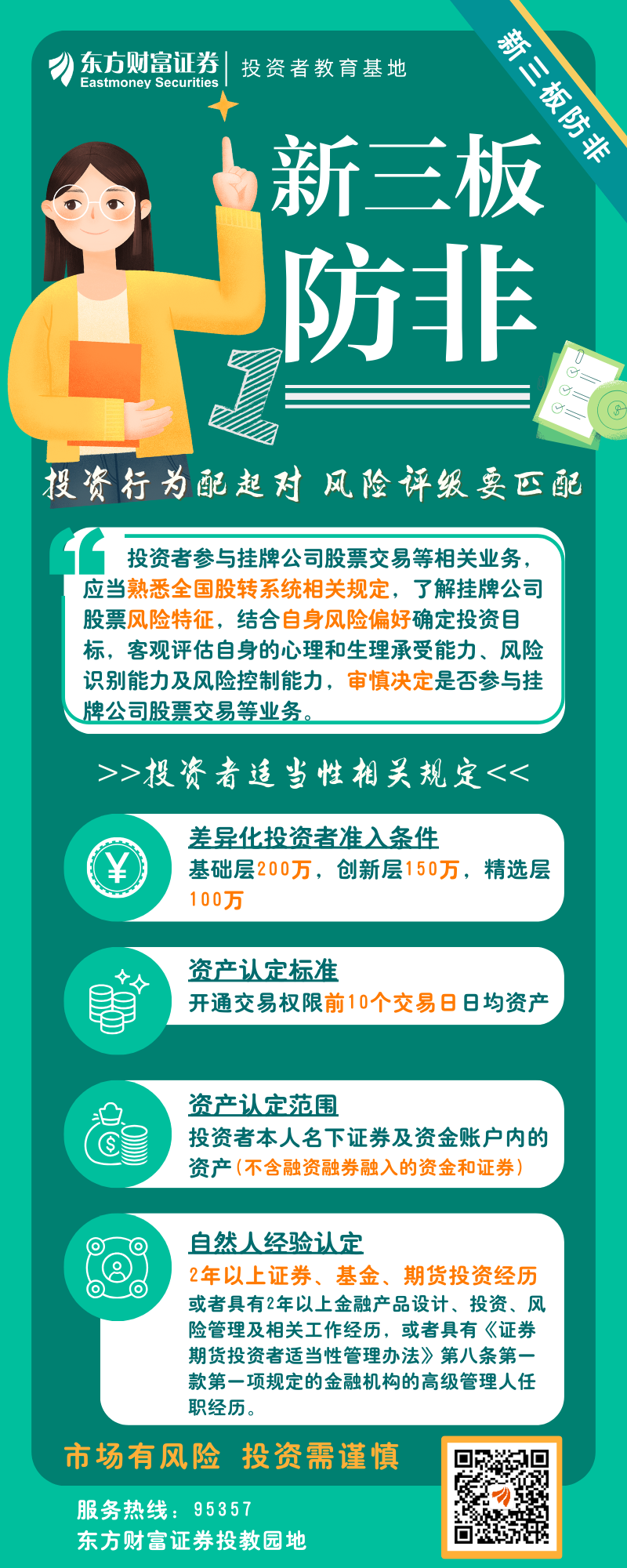 东方财富证券
Eastmoney Securities
投资者教育基地

新三板防非

新三板
防非

1

投资行为配起对 风险评级要匹配

投资者参与挂牌公司股票交易等相关业务，应当熟悉全国股转系统相关规定，了解挂牌公司股票风险特征，结合自身风险偏好确定投资目标，客观评估自身的心理和生理承受能力、风险识别能力及风险控制能力，审慎决定是否参与挂牌公司股票交易等业务。

>>投资者适当性相关规定<<

差异化投资者准入条件
基础层200万，创新层150万，精选层100万

资产认定标准
开通交易权限前10个交易日日均资产

资产认定范围
投资者本人名下证券及资金账户内的资产（不含融资融券融入的资金和证券）

自然人经验认定
2年以上证券、基金、期货投资经历
或者具有2年以上金融产品设计、投资、风险管理及相关工作经历，或者具有《证券期货投资者适当性管理办法》第八条第一款第一项规定的金融机构的高级管理人任职经历。

市场有风险 投资需谨慎

服务热线：95357
东方财富证券投教园地